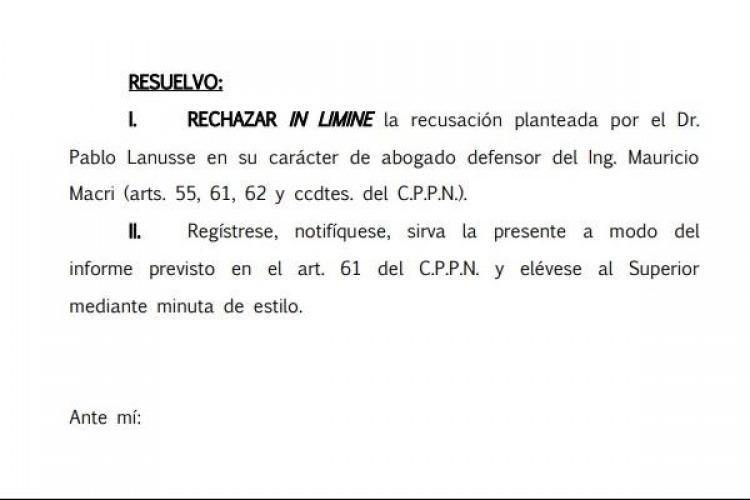 RESUELVO:

I. RECHAZAR IN LIMINE la recusación planteada por el Dr. Pablo Lanusse en su carácter de abogado defensor del Ing. Mauricio Macri (arts. 55, 61, 62 y ccdtes. del C.P.P.N.).

II. Regístrese, notifíquese, sirva la presente a modo del informe previsto en el art. 61 del C.P.P.N. y elévese al Superior mediante minuta de estilo.

Ante mí: